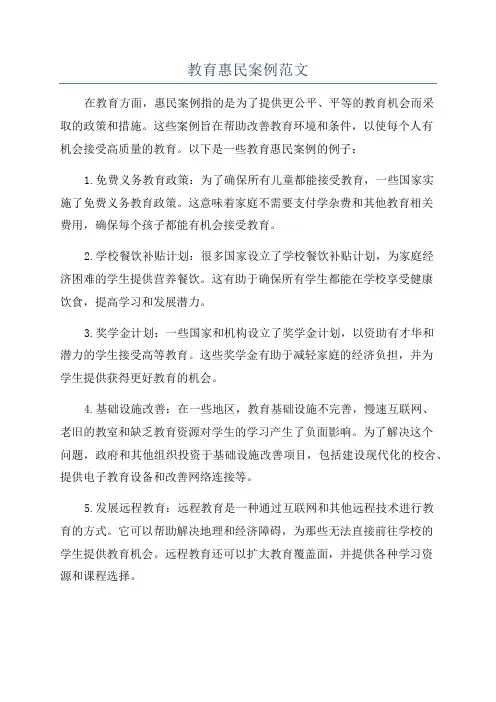 教育惠民案例范文

在教育方面，惠民案例指的是为了提供更公平、平等的教育机会而采取的政策和措施。这些案例旨在帮助改善教育环境和条件，以使每个人有机会接受高质量的教育。以下是一些教育惠民案例的例子：

1.免费义务教育政策：为了确保所有儿童都能接受教育，一些国家实施了免费义务教育政策。这意味着家庭不需要支付学杂费和其他教育相关费用，确保每个孩子都能有机会接受教育。

2.学校餐饮补贴计划：很多国家设立了学校餐饮补贴计划，为家庭经济困难的学生提供营养餐饮。这有助于确保所有学生都能在学校享受健康饮食，提高学习和发展潜力。

3.奖学金计划：一些国家和机构设立了奖学金计划，以资助有才华和潜力的学生接受高等教育。这些奖学金有助于减轻家庭的经济负担，并为学生提供获得更好教育的机会。

4.基础设施改善：在一些地区，教育基础设施不完善，慢速互联网、老旧的教室和缺乏教育资源对学生的学习产生了负面影响。为了解决这个问题，政府和其他组织投资于基础设施改善项目，包括建设现代化的校舍、提供电子教育设备和改善网络连接等。

5.发展远程教育：远程教育是一种通过互联网和其他远程技术进行教育的方式。它可以帮助解决地理和经济障碍，为那些无法直接前往学校的学生提供教育机会。远程教育还可以扩大教育覆盖面，并提供各种学习资源和课程选择。